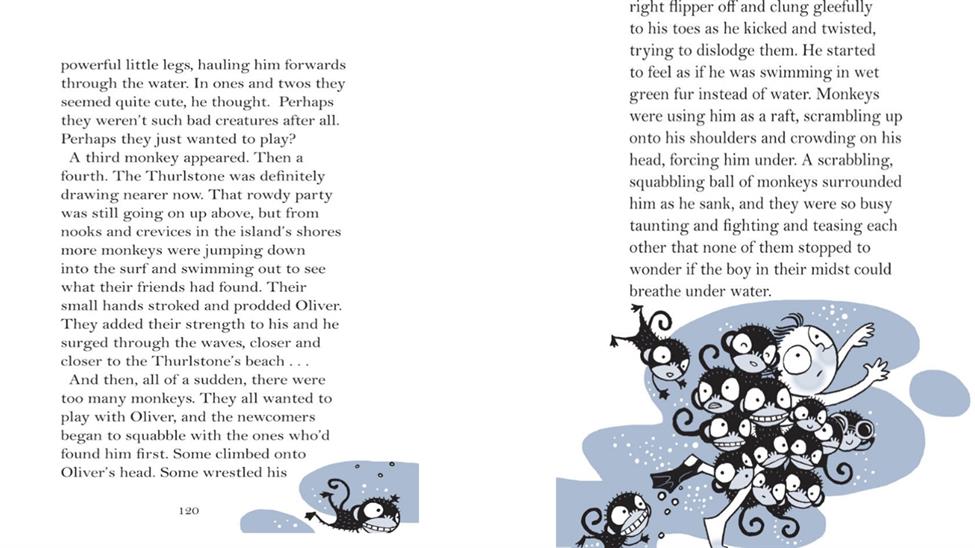 powerful little legs, hauling him forwards through the water. In ones and twos they seemed quite cute, he thought. Perhaps they weren't such bad creatures after all. Perhaps they just wanted to play?

A third monkey appeared. Then a fourth. The Thurlstone was definitely drawing nearer now. That rowdy party was still going on up above, but from nooks and crevices in the island's shores more monkeys were jumping down into the surf and swimming out to see what their friends had found. Their small hands stroked and prodded Oliver. They added their strength to his and he surged through the waves, closer and closer to the Thurlstone's beach . . .

And then, all of a sudden, there were too many monkeys. They all wanted to play with Oliver, and the newcomers began to squabble with the ones who'd found him first. Some climbed onto Oliver's head. Some wrestled his

120

right flipper off and clung gleefully to his toes as he kicked and twisted, trying to dislodge them. He started to feel as if he was swimming in wet green fur instead of water. Monkeys were using him as a raft, scrambling up onto his shoulders and crowding on his head, forcing him under. A scrabbling, squabbling ball of monkeys surrounded him as he sank, and they were so busy taunting and fighting and teasing each other that none of them stopped to wonder if the boy in their midst could breathe under water.